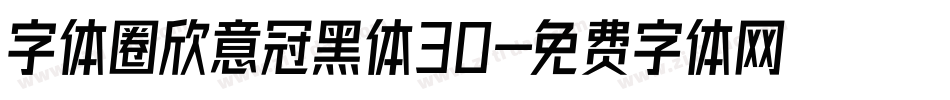 字体圈欣意冠黑体30-免费字体网